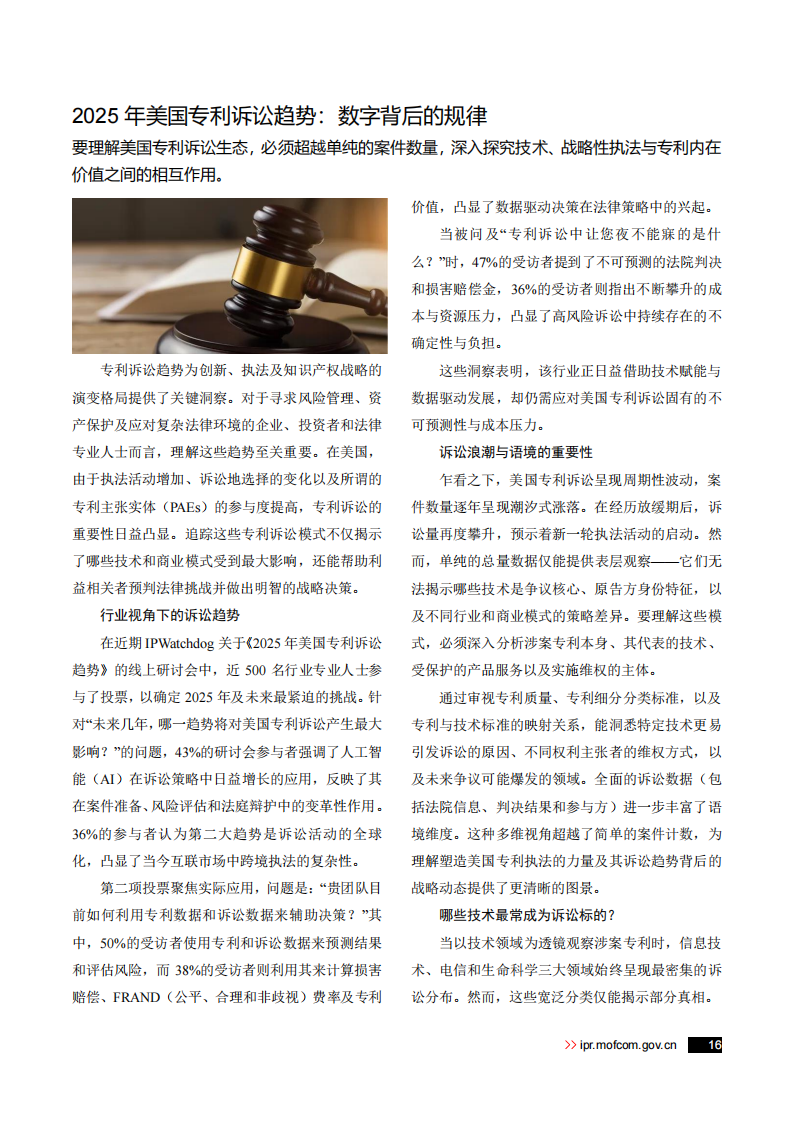 2025 年美国专利诉讼趋势：数字背后的规律

要理解美国专利诉讼生态，必须超越单纯的案件数量，深入探究技术、战略性执法与专利内在价值之间的相互作用。

专利诉讼趋势为创新、执法及知识产权战略的演变格局提供了关键洞察。对于寻求风险管理、资产保护及应对复杂法律环境的企业、投资者和法律专业人士而言，理解这些趋势至关重要。在美国，由于执法活动增加、诉讼地选择的变化以及所谓的专利主张实体（PAEs）的参与度提高，专利诉讼的重要性日益凸显。追踪这些专利诉讼模式不仅揭示了哪些技术和商业模式受到最大影响，还能帮助利益相关者预判法律挑战并做出明智的战略决策。

行业视角下的诉讼趋势

在近期 IPWatchdog 关于《2025 年美国专利诉讼趋势》的线上研讨会中，近 500 名行业专业人士参与了投票，以确定 2025 年及未来最紧迫的挑战。针对“未来几年，哪一趋势将对美国专利诉讼产生最大影响？”的问题，43%的研讨会参与者强调了人工智能（AI）在诉讼策略中日益增长的应用，反映了其在案件准备、风险评估和法庭辩护中的变革性作用。36%的参与者认为第二大趋势是诉讼活动的全球化，凸显了当今互联市场中跨境执法的复杂性。

第二项投票聚焦实际应用，问题是：“贵团队目前如何利用专利数据和诉讼数据来辅助决策？”其中，50%的受访者使用专利和诉讼数据来预测结果和评估风险，而 38%的受访者则利用其来计算损害赔偿、FRAND（公平、合理和非歧视）费率及专利价值，凸显了数据驱动决策在法律策略中的兴起。

当被问及“专利诉讼中让您夜不能寐的是什么？”时，47%的受访者提到了不可预测的法院判决和损害赔偿金，36%的受访者则指出不断攀升的成本与资源压力，凸显了高风险诉讼中持续存在的不确定性与负担。

这些洞察表明，该行业正日益借助技术赋能与数据驱动发展，却仍需应对美国专利诉讼固有的不可预测性与成本压力。

诉讼浪潮与语境的重要性

乍看之下，美国专利诉讼呈现周期性波动，案件数量逐年呈现潮汐式涨落。在经历放缓期后，诉讼量再度攀升，预示着新一轮执法活动的启动。然而，单纯的总量数据仅能提供表层观察——它们无法揭示哪些技术是争议核心、原告方身份特征，以及不同行业和商业模式的策略差异。要理解这些模式，必须深入分析涉案专利本身、其代表的技术、受保护的产品服务以及实施维权的主体。

通过审视专利质量、专利细分分类标准，以及专利与技术标准的映射关系，能洞悉特定技术更易引发诉讼的原因、不同权利主张者的维权方式，以及未来争议可能爆发的领域。全面的诉讼数据（包括法院信息、判决结果和参与方）进一步丰富了语境维度。这种多维视角超越了简单的案件计数，为理解塑造美国专利执法的力量及其诉讼趋势背后的战略动态提供了更清晰的图景。

哪些技术最常成为诉讼标的？

当以技术领域为透镜观察涉案专利时，信息技术、电信和生命科学三大领域始终呈现最密集的诉讼分布。然而，这些宽泛分类仅能揭示部分真相。

>> ipr.mofcom.gov.cn 16